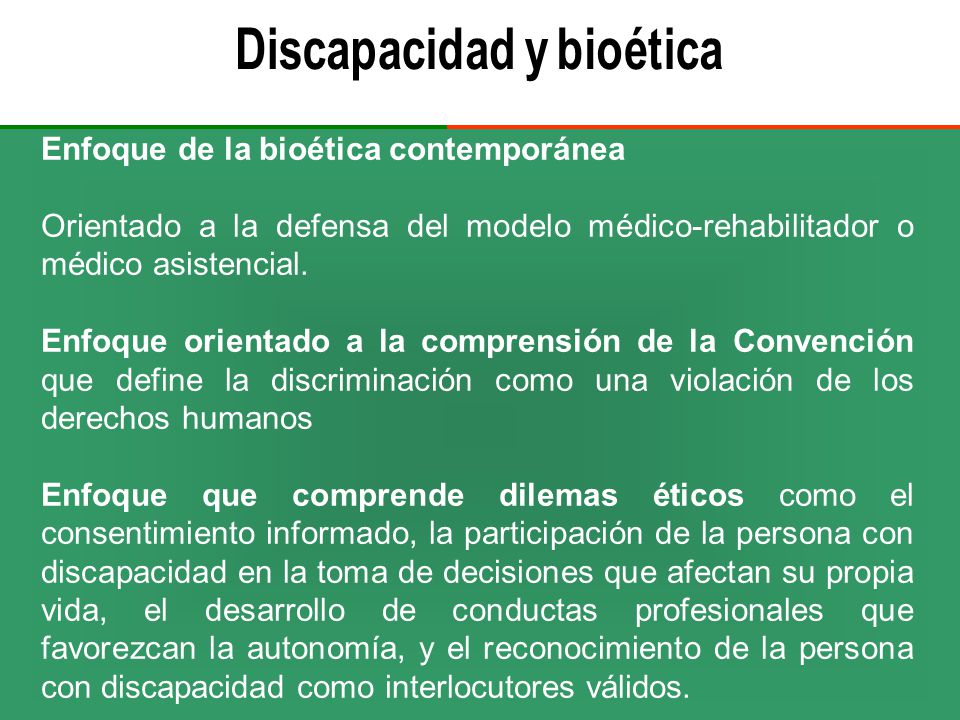 Discapacidad y bioética

Enfoque de la bioética contemporánea

Orientado a la defensa del modelo médico-rehabilitador o médico asistencial.

Enfoque orientado a la comprensión de la Convención que define la discriminación como una violación de los derechos humanos

Enfoque que comprende dilemas éticos como el consentimiento informado, la participación de la persona con discapacidad en la toma de decisiones que afectan su propia vida, el desarrollo de conductas profesionales que favorezcan la autonomía, y el reconocimiento de la persona con discapacidad como interlocutores válidos.